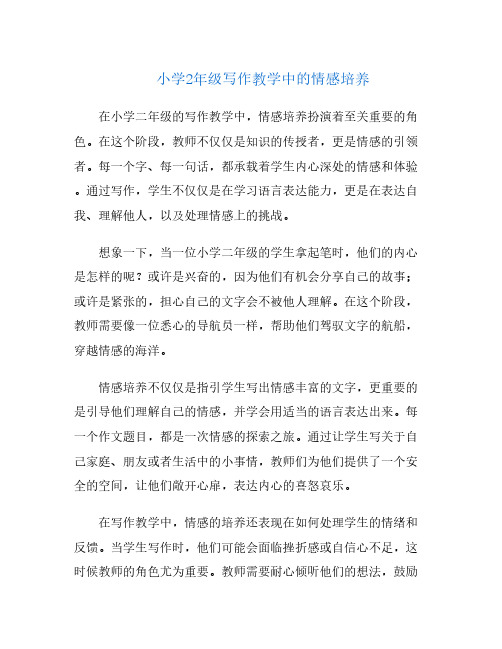 小学2年级写作教学中的情感培养

在小学二年级的写作教学中，情感培养扮演着至关重要的角色。在这个阶段，教师不仅仅是知识的传授者，更是情感的引领者。每一个字、每一句话，都承载着学生内心深处的情感和体验。通过写作，学生不仅仅是在学习语言表达能力，更是在表达自我、理解他人，以及处理情感上的挑战。

想象一下，当一位小学二年级的学生拿起笔时，他们的内心是怎样的呢？或许是兴奋的，因为他们有机会分享自己的故事；或许是紧张的，担心自己的文字会不被他人理解。在这个阶段，教师需要像一位悉心的导航员一样，帮助他们驾驭文字的航船，穿越情感的海洋。

情感培养不仅仅是指引学生写出情感丰富的文字，更重要的是引导他们理解自己的情感，并学会用适当的语言表达出来。每一个作文题目，都是一次情感的探索之旅。通过让学生写关于自己家庭、朋友或者生活中的小事情，教师们为他们提供了一个安全的空间，让他们敞开心扉，表达内心的喜怒哀乐。

在写作教学中，情感的培养还表现在如何处理学生的情绪和反馈。当学生写作时，他们可能会面临挫折感或自信心不足，这时候教师的角色尤为重要。教师需要耐心倾听他们的想法，鼓励